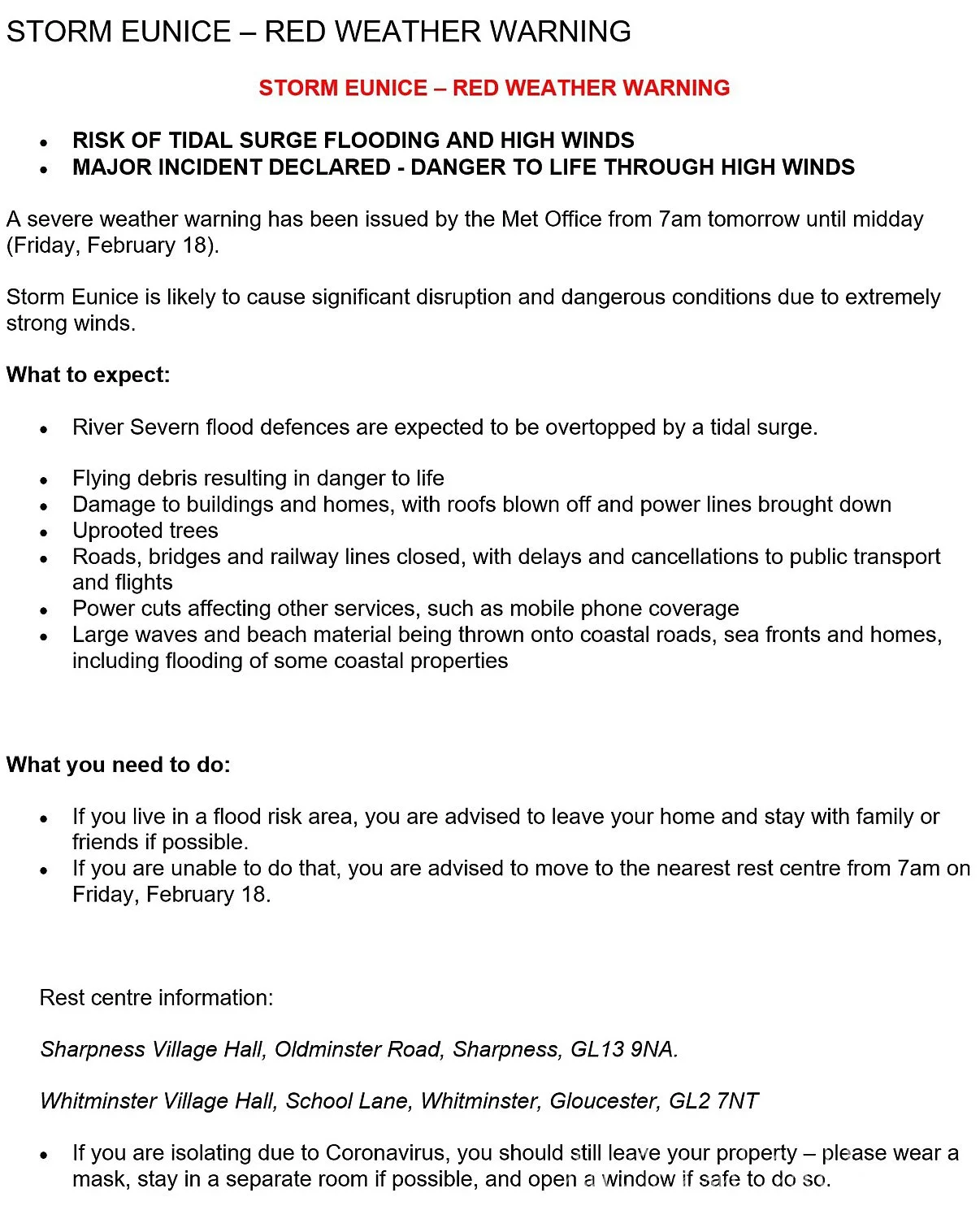 STORM EUNICE – RED WEATHER WARNING

STORM EUNICE – RED WEATHER WARNING

• RISK OF TIDAL SURGE FLOODING AND HIGH WINDS
• MAJOR INCIDENT DECLARED - DANGER TO LIFE THROUGH HIGH WINDS

A severe weather warning has been issued by the Met Office from 7am tomorrow until midday (Friday, February 18).

Storm Eunice is likely to cause significant disruption and dangerous conditions due to extremely strong winds.

What to expect:

• River Severn flood defences are expected to be overtopped by a tidal surge.

• Flying debris resulting in danger to life
• Damage to buildings and homes, with roofs blown off and power lines brought down
• Uprooted trees
• Roads, bridges and railway lines closed, with delays and cancellations to public transport and flights
• Power cuts affecting other services, such as mobile phone coverage
• Large waves and beach material being thrown onto coastal roads, sea fronts and homes, including flooding of some coastal properties

What you need to do:

• If you live in a flood risk area, you are advised to leave your home and stay with family or friends if possible.
• If you are unable to do that, you are advised to move to the nearest rest centre from 7am on Friday, February 18.

Rest centre information:

Sharpness Village Hall, Oldminster Road, Sharpness, GL13 9NA.

Whitminster Village Hall, School Lane, Whitminster, Gloucester, GL2 7NT

• If you are isolating due to Coronavirus, you should still leave your property – please wear a mask, stay in a separate room if possible, and open a window if safe to do so.